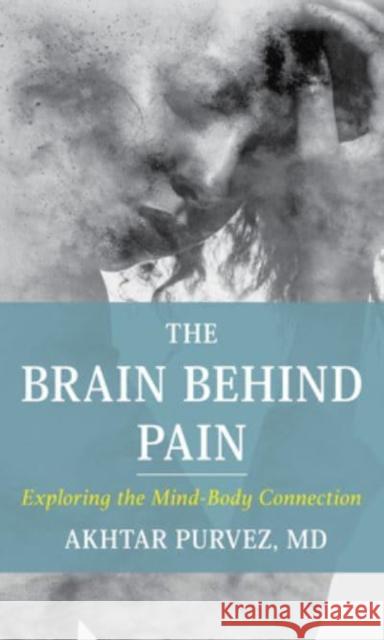 THE
BRAIN BEHIND
PAIN

Exploring the Mind-Body Connection

AKHTAR PURVEZ, MD